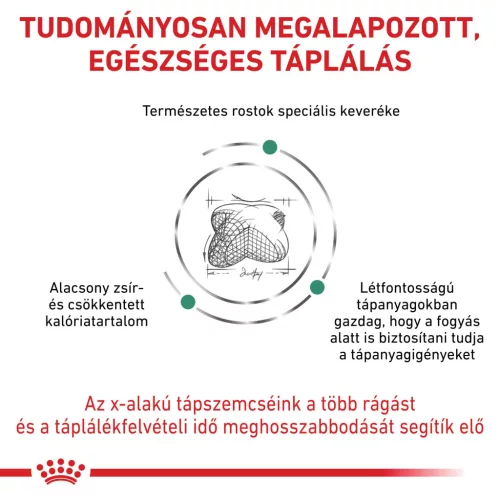 TUDOMÁNYOSAN MEGALAPOZOTT, EGÉSZSÉGES TÁPLÁLÁS

Természetes rostok speciális keveréke

Alacsony zsír- és csökkentett kalóriatartalom

Létfontosságú tápanyagokban gazdag, hogy a fogyás alatt is biztosítani tudja a tápanyagigényeket

Az x-alakú tápszemcséink a több rágást és a táplálékfelvételi idő meghosszabbodását segítík elő